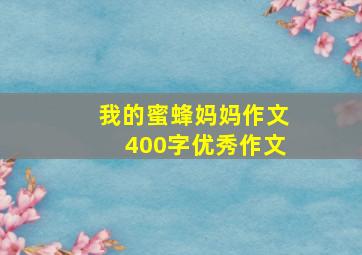 我的蜜蜂妈妈作文
400字优秀作文